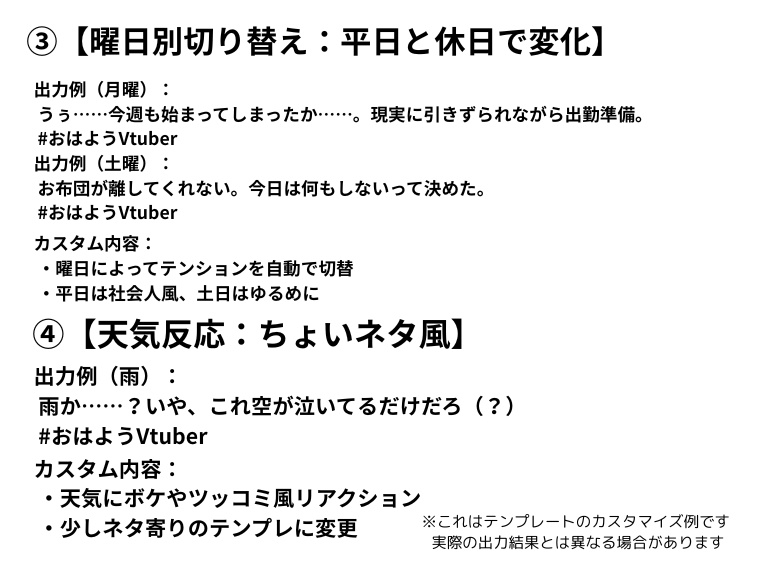 ③【曜日別切り替え：平日と休日で変化】

出力例（月曜）：
うぅ……今週も始まってしまったか……。現実に引きずられながら出勤準備。
#おはようVtuber

出力例（土曜）：
お布団が離してくれない。今日は何もしないって決めた。
#おはようVtuber

カスタム内容：
・曜日によってテンションを自動で切替
・平日は社会人風、土日はゆるめに

④【天気反応：ちょいネタ風】

出力例（雨）：
雨か……？いや、これ空が泣いてるだけだろ（？）
#おはようVtuber

カスタム内容：
・天気にボケやツッコミ風リアクション
・少しネタ寄りのテンプレに変更

※これはテンプレートのカスタマイズ例です
実際の出力結果とは異なる場合があります